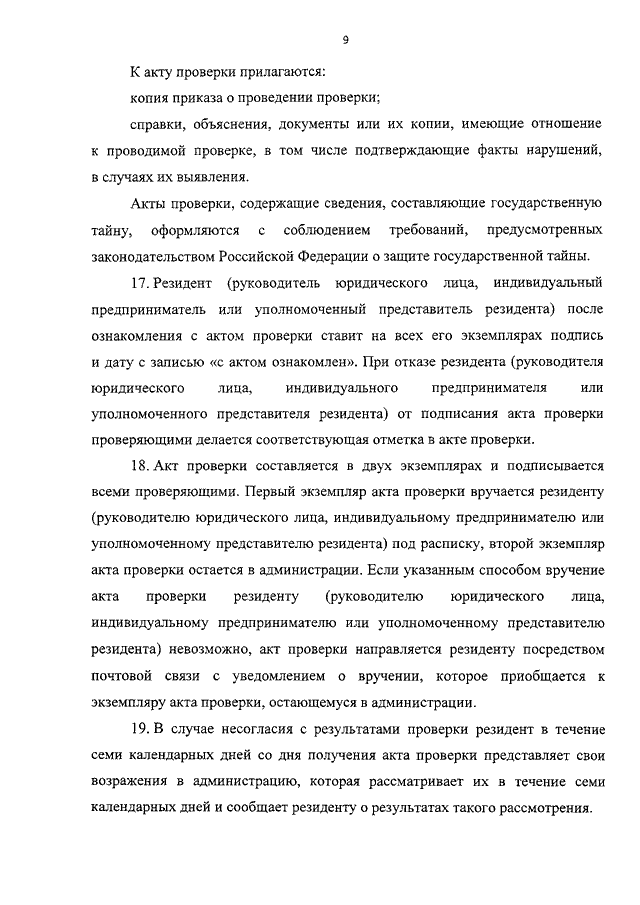 9

К акту проверки прилагаются:

копия приказа о проведении проверки;

справки, объяснения, документы или их копии, имеющие отношение к проводимой проверке, в том числе подтверждающие факты нарушений, в случаях их выявления.

Акты проверки, содержащие сведения, составляющие государственную тайну, оформляются с соблюдением требований, предусмотренных законодательством Российской Федерации о защите государственной тайны.

17. Резидент (руководитель юридического лица, индивидуальный предприниматель или уполномоченный представитель резидента) после ознакомления с актом проверки ставит на всех его экземплярах подпись и дату с записью «с актом ознакомлен». При отказе резидента (руководителя юридического лица, индивидуального предпринимателя или уполномоченного представителя резидента) от подписания акта проверки проверяющими делается соответствующая отметка в акте проверки.

18. Акт проверки составляется в двух экземплярах и подписывается всеми проверяющими. Первый экземпляр акта проверки вручается резиденту (руководителю юридического лица, индивидуальному предпринимателю или уполномоченному представителю резидента) под расписку, второй экземпляр акта проверки остается в администрации. Если указанным способом вручение акта проверки резиденту (руководителю юридического лица, индивидуальному предпринимателю или уполномоченному представителю резидента) невозможно, акт проверки направляется резиденту посредством почтовой связи с уведомлением о вручении, которое приобщается к экземпляру акта проверки, остающемуся в администрации.

19. В случае несогласия с результатами проверки резидент в течение семи календарных дней со дня получения акта проверки представляет свои возражения в администрацию, которая рассматривает их в течение семи календарных дней и сообщает резиденту о результатах такого рассмотрения.